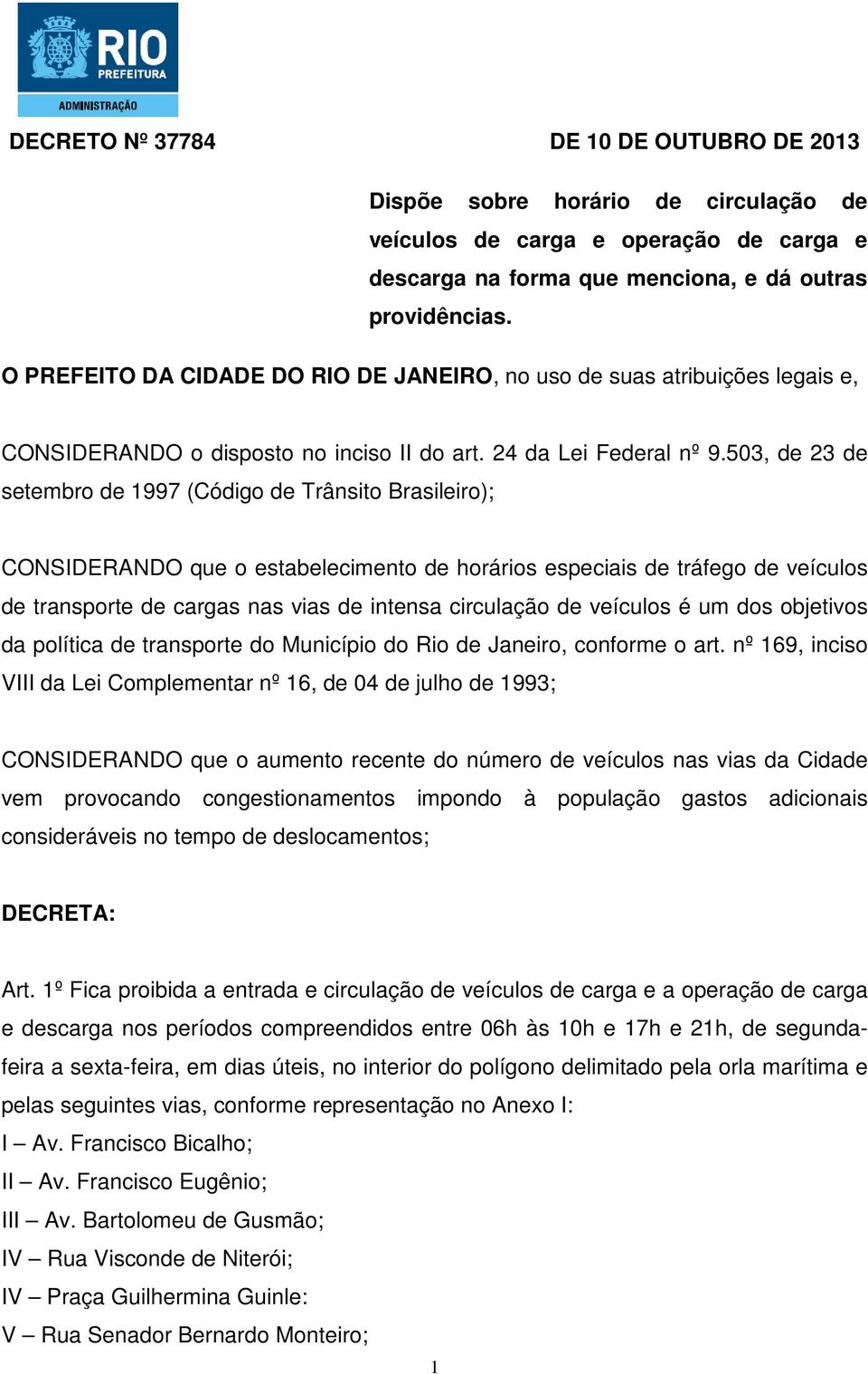 RIO
PREFEITURA
ADMINISTRAÇÃO

DECRETO Nº 37784 DE 10 DE OUTUBRO DE 2013

Dispõe sobre horário de circulação de veículos de carga e operação de carga e descarga na forma que menciona, e dá outras providências.

O PREFEITO DA CIDADE DO RIO DE JANEIRO, no uso de suas atribuições legais e,

CONSIDERANDO o disposto no inciso II do art. 24 da Lei Federal nº 9.503, de 23 de setembro de 1997 (Código de Trânsito Brasileiro);

CONSIDERANDO que o estabelecimento de horários especiais de tráfego de veículos de transporte de cargas nas vias de intensa circulação de veículos é um dos objetivos da política de transporte do Município do Rio de Janeiro, conforme o art. nº 169, inciso VIII da Lei Complementar nº 16, de 04 de julho de 1993;

CONSIDERANDO que o aumento recente do número de veículos nas vias da Cidade vem provocando congestionamentos impondo à população gastos adicionais consideráveis no tempo de deslocamentos;

DECRETA:

Art. 1º Fica proibida a entrada e circulação de veículos de carga e a operação de carga e descarga nos períodos compreendidos entre 06h às 10h e 17h e 21h, de segunda-feira a sexta-feira, em dias úteis, no interior do polígono delimitado pela orla marítima e pelas seguintes vias, conforme representação no Anexo I:
I – Av. Francisco Bicalho;
II – Av. Francisco Eugênio;
III – Av. Bartolomeu de Gusmão;
IV – Rua Visconde de Niterói;
IV – Praça Guilhermina Guinle:
V – Rua Senador Bernardo Monteiro;

1